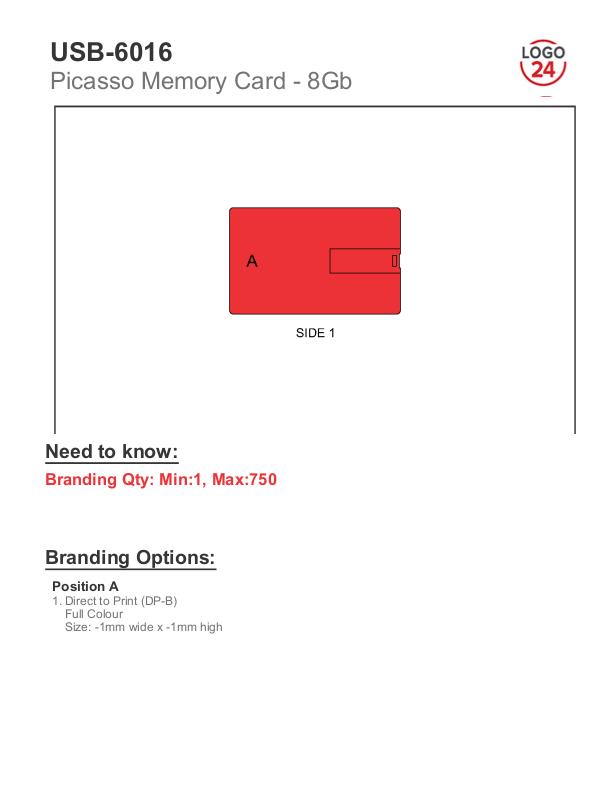 USB-6016
Picasso Memory Card - 8Gb

LOGO 24

A

SIDE 1

Need to know:
Branding Qty: Min:1, Max:750

Branding Options:
Position A
1. Direct to Print (DP-B)
Full Colour
Size: -1mm wide x -1mm high